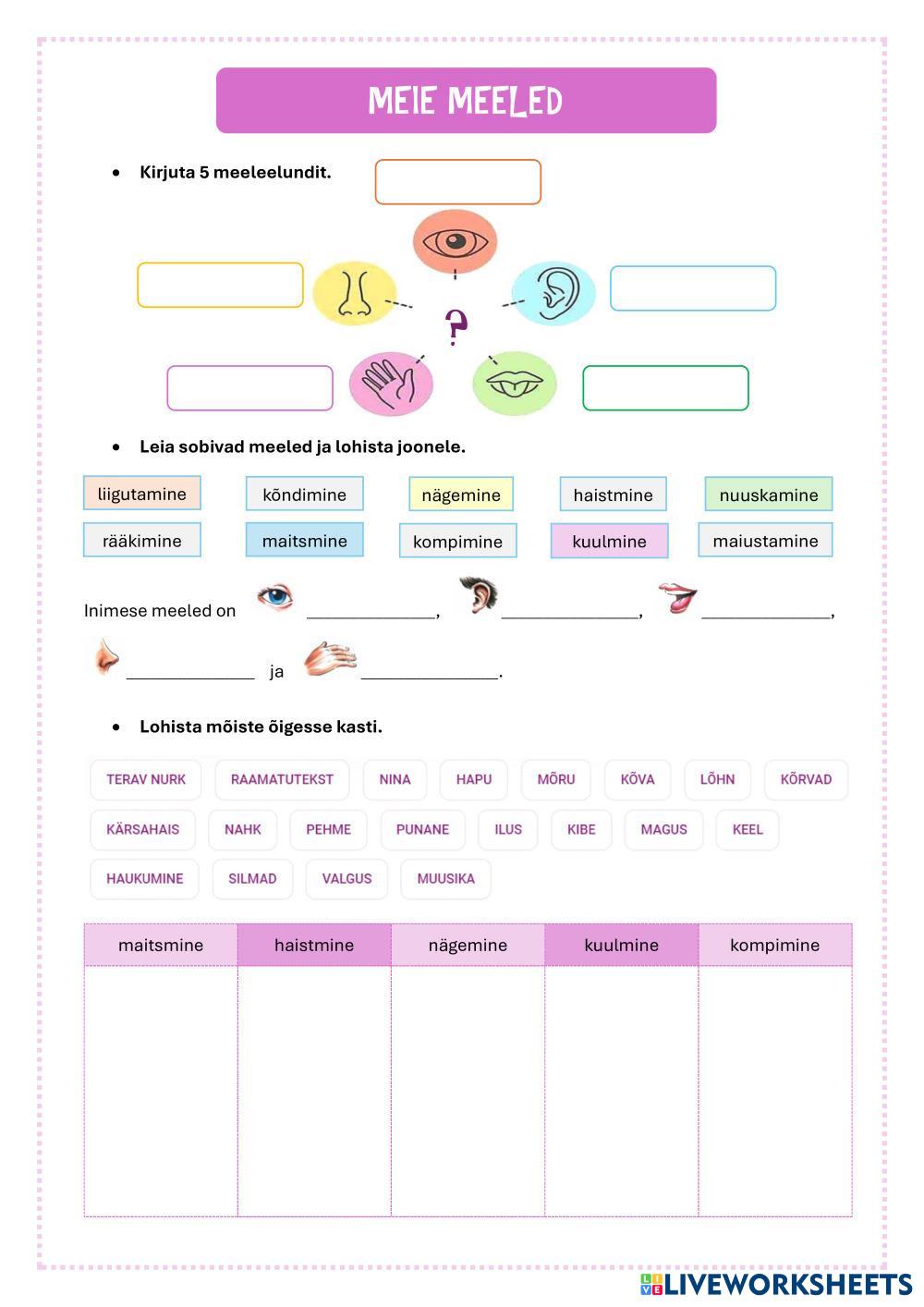 MEIE MEELED

• Kirjuta 5 meeleelundit.

?

• Leia sobivad meeled ja lohista joonele.

liigutamine kõndimine nägemine haistmine nuuskamine
rääkimine maitsmine kompimine kuulmine maiustamine

Inimese meeled on ______________, ______________, ______________, ______________ ja ______________.

• Lohista mõiste õigesse kasti.

TERAV NURK RAAMATUTEKST NINA HAPU MÕRU KÕVA LÕHN KÕRVAD
KÄRSAHAIS NAHK PEHME PUNANE ILUS KIBE MAGUS KEEL
HAUKUMINE SILMAD VALGUS MUUSIKA

| maitsmine | haistmine | nägemine | kuulmine | kompimine |
|---|---|---|---|---|
| | | | | |

LIVEWORKSHEETS